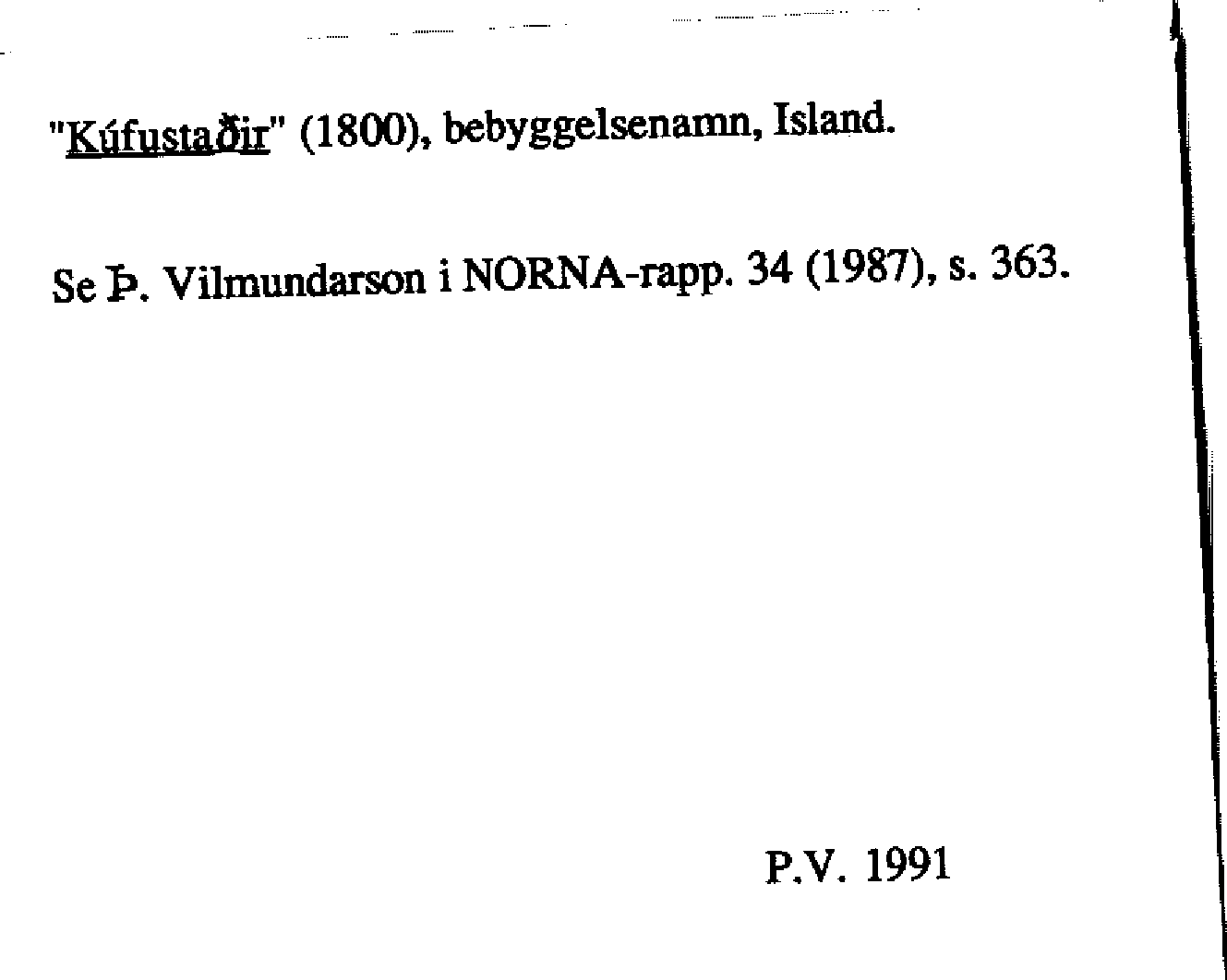 "Kúfustaðir" (1800), bebyggelsenamn, Island.

Se Þ. Vilmundarson i NORNA-rapp. 34 (1987), s. 363.

P.V. 1991